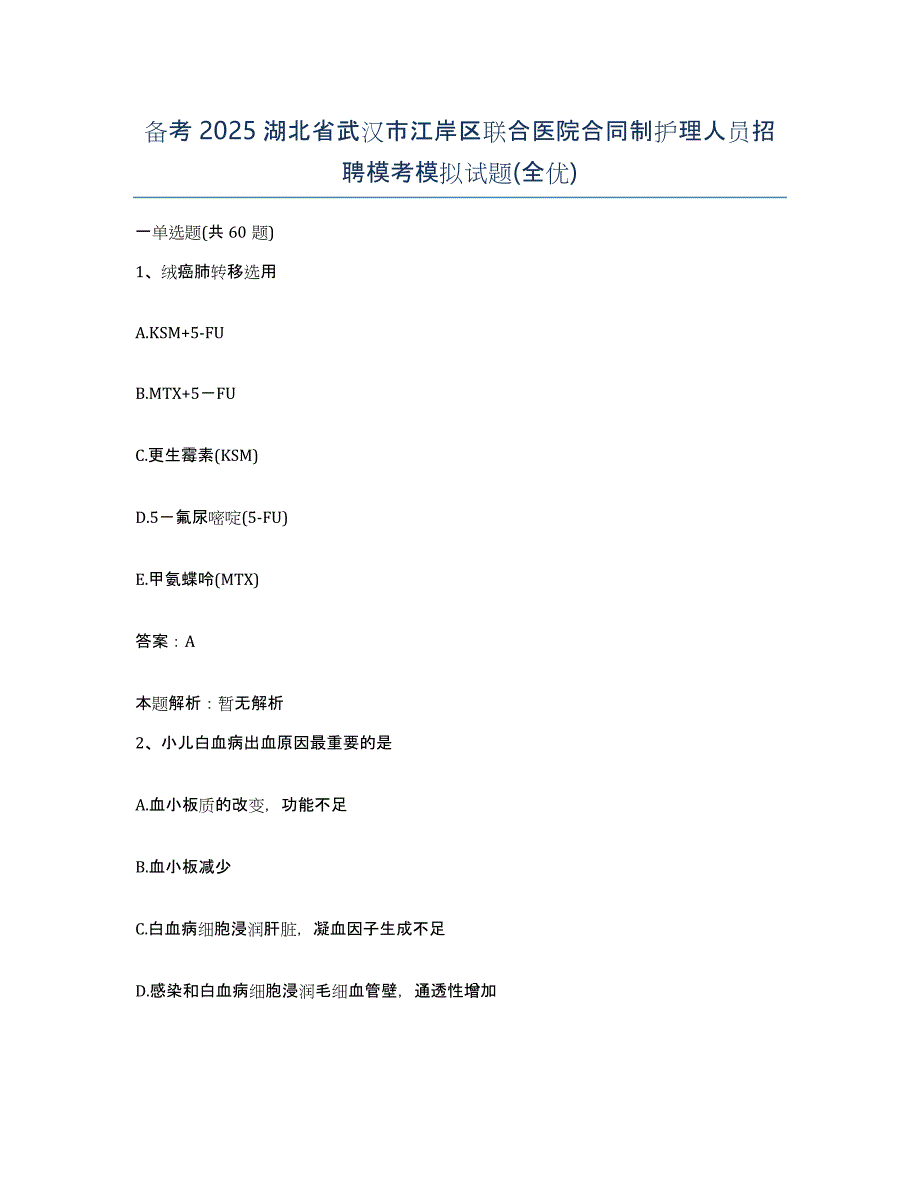 备考 2025 湖北省武汉市江岸区联合医院合同制护理人员招聘模考模拟试题(全优)

一单选题(共 60 题)

1、绒癌肺转移选用

A.KSM+5-FU

B.MTX+5－FU

C.更生霉素(KSM)

D.5－氟尿嘧啶(5-FU)

E.甲氨蝶呤(MTX)

答案：A

本题解析：暂无解析

2、小儿白血病出血原因最重要的是

A.血小板质的改变，功能不足

B.血小板减少

C.白血病细胞浸润肝脏，凝血因子生成不足

D.感染和白血病细胞浸润毛细血管壁，通透性增加